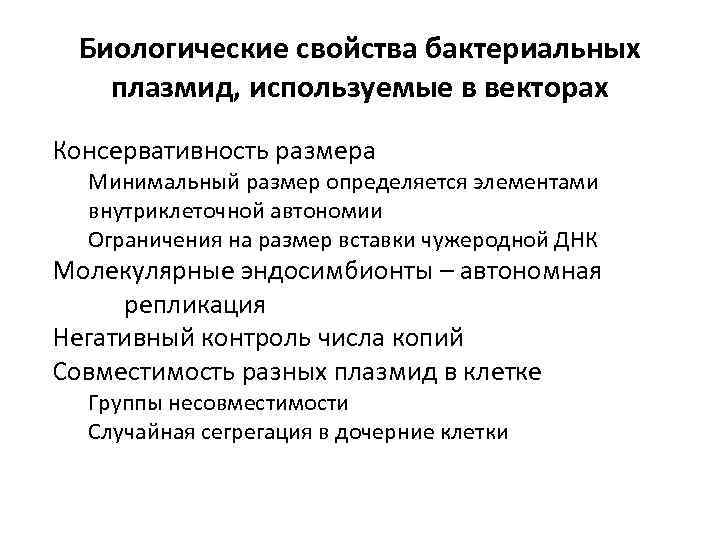 Биологические свойства бактериальных плазмид, используемые в векторах

Консервативность размера

Минимальный размер определяется элементами внутриклеточной автономии

Ограничения на размер вставки чужеродной ДНК

Молекулярные эндосимбионты – автономная репликация

Негативный контроль числа копий

Совместимость разных плазмид в клетке

Группы несовместимости

Случайная сегрегация в дочерние клетки